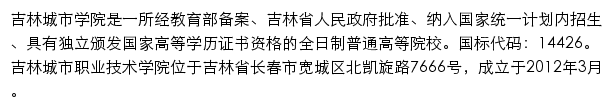 吉林城市学院是一所经教育部备案、吉林省人民政府批准、纳入国家统一计划内招生、具有独立颁发国家高等学历证书资格的全日制普通高等院校。国标代码：14426。吉林城市职业技术学院位于吉林省长春市宽城区北凯旋路7666号，成立于2012年3月。